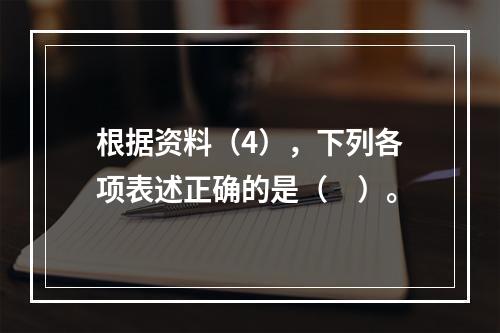 根据资料（4），下列各项表述正确的是（ ）。